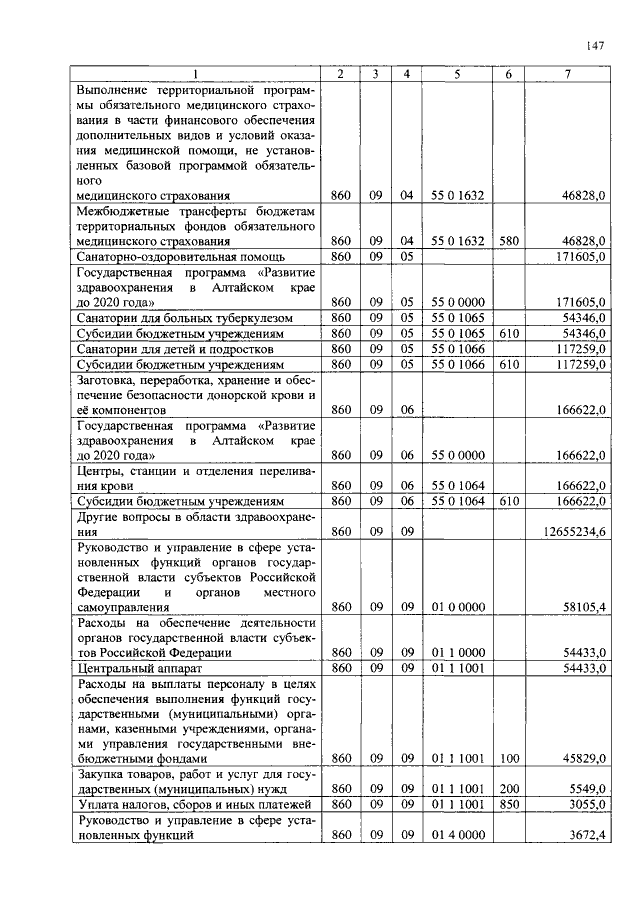 147

| 1 | 2 | 3 | 4 | 5 | 6 | 7 |
|---|---|---|---|---|---|---|
| Выполнение территориальной программы обязательного медицинского страхования в части финансового обеспечения дополнительных видов и условий оказания медицинской помощи, не установленных базовой программой обязательного медицинского страхования | 860 | 09 | 04 | 55 0 1632 | | 46828,0 |
| Межбюджетные трансферты бюджетам территориальных фондов обязательного медицинского страхования | 860 | 09 | 04 | 55 0 1632 | 580 | 46828,0 |
| Санаторно-оздоровительная помощь | 860 | 09 | 05 | | | 171605,0 |
| Государственная программа «Развитие здравоохранения в Алтайском крае до 2020 года» | 860 | 09 | 05 | 55 0 0000 | | 171605,0 |
| Санатории для больных туберкулезом | 860 | 09 | 05 | 55 0 1065 | | 54346,0 |
| Субсидии бюджетным учреждениям | 860 | 09 | 05 | 55 0 1065 | 610 | 54346,0 |
| Санатории для детей и подростков | 860 | 09 | 05 | 55 0 1066 | | 117259,0 |
| Субсидии бюджетным учреждениям | 860 | 09 | 05 | 55 0 1066 | 610 | 117259,0 |
| Заготовка, переработка, хранение и обеспечение безопасности донорской крови и её компонентов | 860 | 09 | 06 | | | 166622,0 |
| Государственная программа «Развитие здравоохранения в Алтайском крае до 2020 года» | 860 | 09 | 06 | 55 0 0000 | | 166622,0 |
| Центры, станции и отделения переливания крови | 860 | 09 | 06 | 55 0 1064 | | 166622,0 |
| Субсидии бюджетным учреждениям | 860 | 09 | 06 | 55 0 1064 | 610 | 166622,0 |
| Другие вопросы в области здравоохранения | 860 | 09 | 09 | | | 12655234,6 |
| Руководство и управление в сфере установленных функций органов государственной власти субъектов Российской Федерации и органов местного самоуправления | 860 | 09 | 09 | 01 0 0000 | | 58105,4 |
| Расходы на обеспечение деятельности органов государственной власти субъектов Российской Федерации | 860 | 09 | 09 | 01 1 0000 | | 54433,0 |
| Центральный аппарат | 860 | 09 | 09 | 01 1 1001 | | 54433,0 |
| Расходы на выплаты персоналу в целях обеспечения выполнения функций государственными (муниципальными) органами, казенными учреждениями, органами управления государственными внебюджетными фондами | 860 | 09 | 09 | 01 1 1001 | 100 | 45829,0 |
| Закупка товаров, работ и услуг для государственных (муниципальных) нужд | 860 | 09 | 09 | 01 1 1001 | 200 | 5549,0 |
| Уплата налогов, сборов и иных платежей | 860 | 09 | 09 | 01 1 1001 | 850 | 3055,0 |
| Руководство и управление в сфере установленных функций | 860 | 09 | 09 | 01 4 0000 | | 3672,4 |